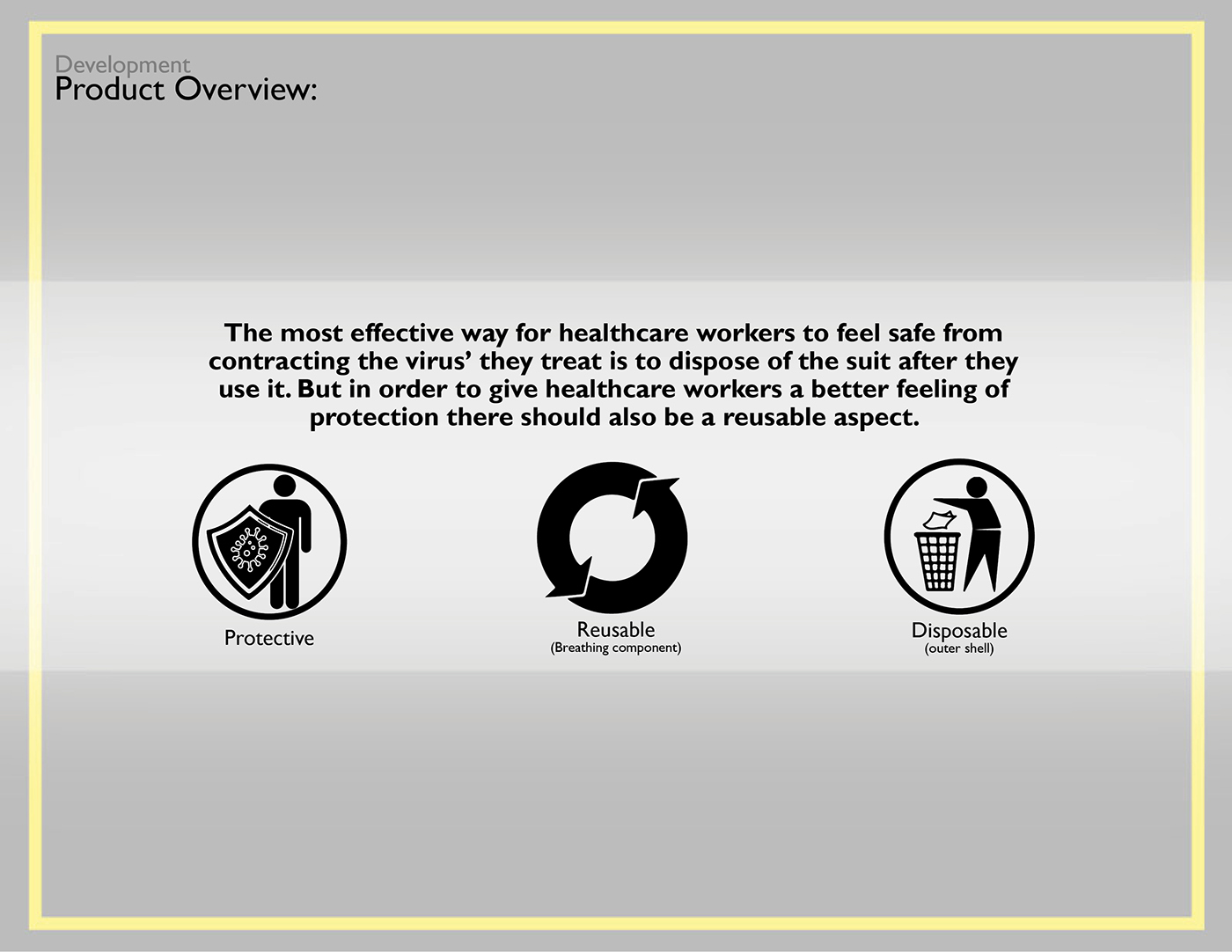 Development
Product Overview:

The most effective way for healthcare workers to feel safe from contracting the virus' they treat is to dispose of the suit after they use it. But in order to give healthcare workers a better feeling of protection there should also be a reusable aspect.

Protective

Reusable
(Breathing component)

Disposable
(outer shell)